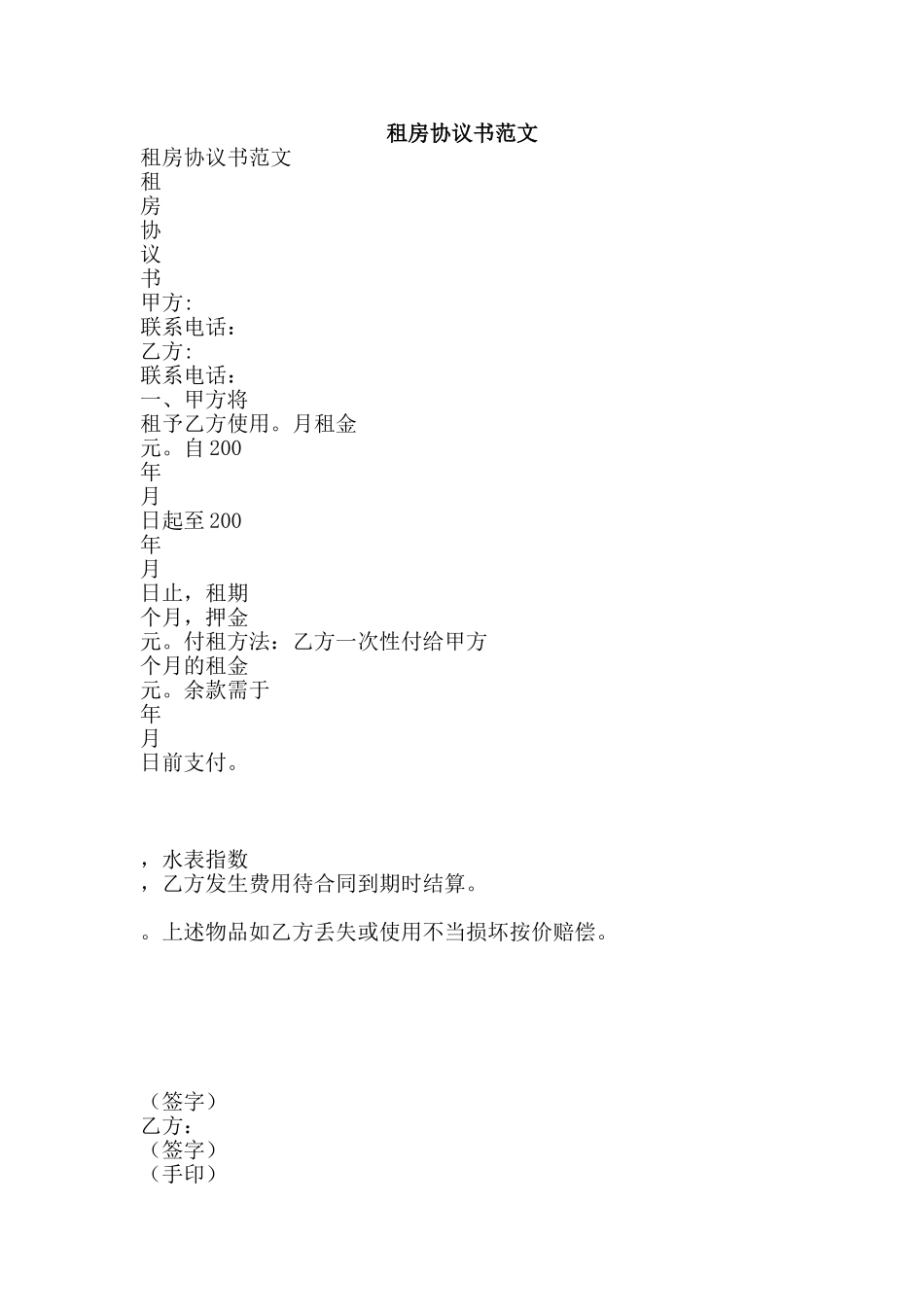 租房协议书范文

租房协议书范文
租
房
协
议
书
甲方:
联系电话：
乙方:
联系电话：
一、甲方将
租予乙方使用。月租金
元。自 200
年
月
日起至 200
年
月
日止，租期
个月，押金
元。付租方法：乙方一次性付给甲方
个月的租金
元。余款需于
年
月
日前支付。

，水表指数
，乙方发生费用待合同到期时结算。

。上述物品如乙方丢失或使用不当损坏按价赔偿。

（签字）
乙方：
（签字）
（手印）